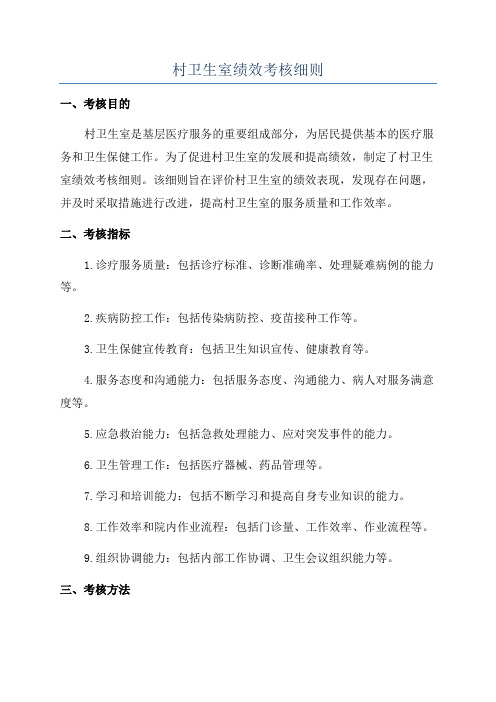 村卫生室绩效考核细则

一、考核目的

村卫生室是基层医疗服务的重要组成部分，为居民提供基本的医疗服务和卫生保健工作。为了促进村卫生室的发展和提高绩效，制定了村卫生室绩效考核细则。该细则旨在评价村卫生室的绩效表现，发现存在问题，并及时采取措施进行改进，提高村卫生室的服务质量和工作效率。

二、考核指标

1.诊疗服务质量：包括诊疗标准、诊断准确率、处理疑难病例的能力等。

2.疾病防控工作：包括传染病防控、疫苗接种工作等。

3.卫生保健宣传教育：包括卫生知识宣传、健康教育等。

4.服务态度和沟通能力：包括服务态度、沟通能力、病人对服务满意度等。

5.应急救治能力：包括急救处理能力、应对突发事件的能力。

6.卫生管理工作：包括医疗器械、药品管理等。

7.学习和培训能力：包括不断学习和提高自身专业知识的能力。

8.工作效率和院内作业流程：包括门诊量、工作效率、作业流程等。

9.组织协调能力：包括内部工作协调、卫生会议组织能力等。

三、考核方法